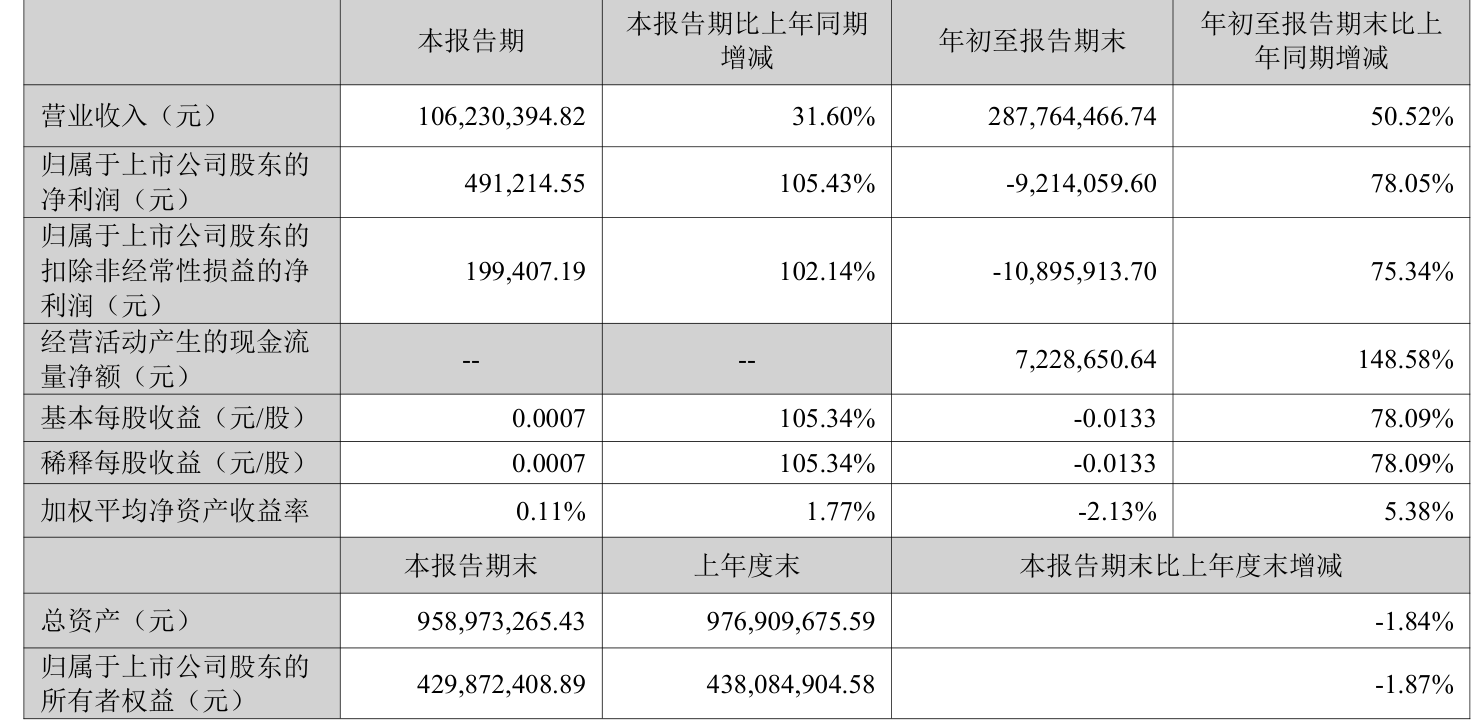 |  | 本报告期 | 本报告期比上年同期增减 | 年初至报告期末 | 年初至报告期末比上年同期增减 |
|---|---|---|---|---|
| 营业收入（元） | 106,230,394.82 | 31.60% | 287,764,466.74 | 50.52% |
| 归属于上市公司股东的净利润（元） | 491,214.55 | 105.43% | -9,214,059.60 | 78.05% |
| 归属于上市公司股东的扣除非经常性损益的净利润（元） | 199,407.19 | 102.14% | -10,895,913.70 | 75.34% |
| 经营活动产生的现金流量净额（元） | -- | -- | 7,228,650.64 | 148.58% |
| 基本每股收益（元/股） | 0.0007 | 105.34% | -0.0133 | 78.09% |
| 稀释每股收益（元/股） | 0.0007 | 105.34% | -0.0133 | 78.09% |
| 加权平均净资产收益率 | 0.11% | 1.77% | -2.13% | 5.38% |
|  | 本报告期末 | 上年度末 | 本报告期末比上年度末增减 | |
| 总资产（元） | 958,973,265.43 | 976,909,675.59 | -1.84% | |
| 归属于上市公司股东的所有者权益（元） | 429,872,408.89 | 438,084,904.58 | -1.87% | |